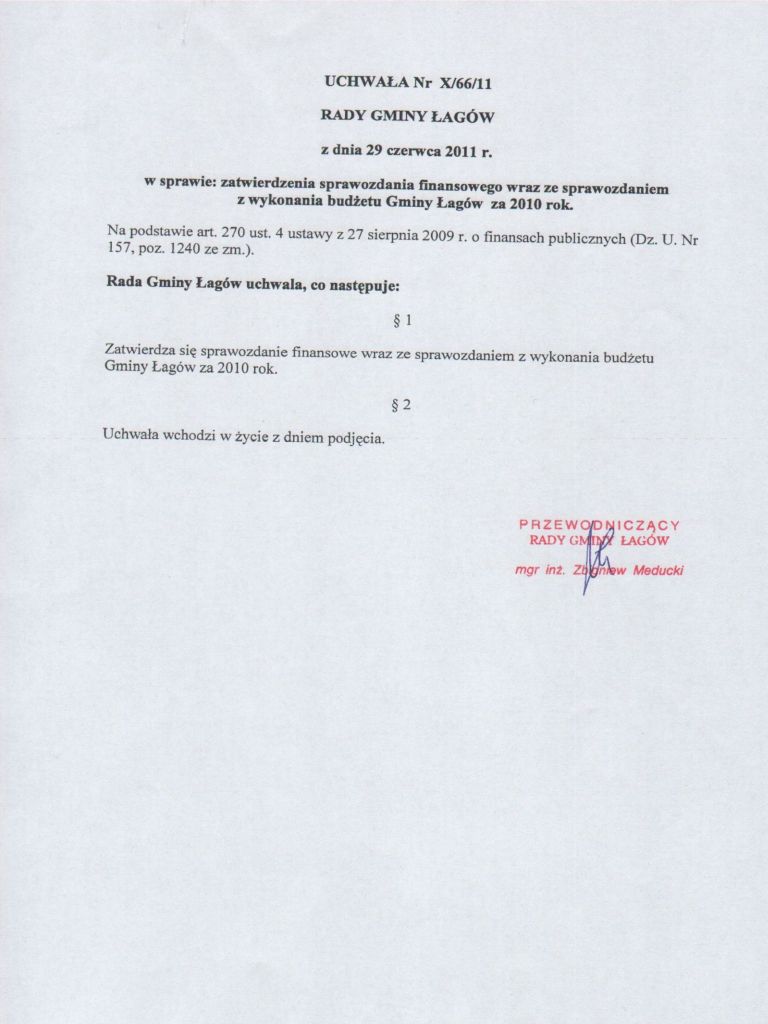 UCHWAŁA Nr X/66/11

RADY GMINY ŁAGÓW

z dnia 29 czerwca 2011 r.

w sprawie: zatwierdzenia sprawozdania finansowego wraz ze sprawozdaniem z wykonania budżetu Gminy Łagów za 2010 rok.

Na podstawie art. 270 ust. 4 ustawy z 27 sierpnia 2009 r. o finansach publicznych (Dz. U. Nr 157, poz. 1240 ze zm.).

Rada Gminy Łagów uchwala, co następuje:

§ 1

Zatwierdza się sprawozdanie finansowe wraz ze sprawozdaniem z wykonania budżetu Gminy Łagów za 2010 rok.

§ 2

Uchwała wchodzi w życie z dniem podjęcia.

PRZEWODNICZĄCY
RADY GMINY ŁAGÓW
mgr inż. Zbigniew Meducki